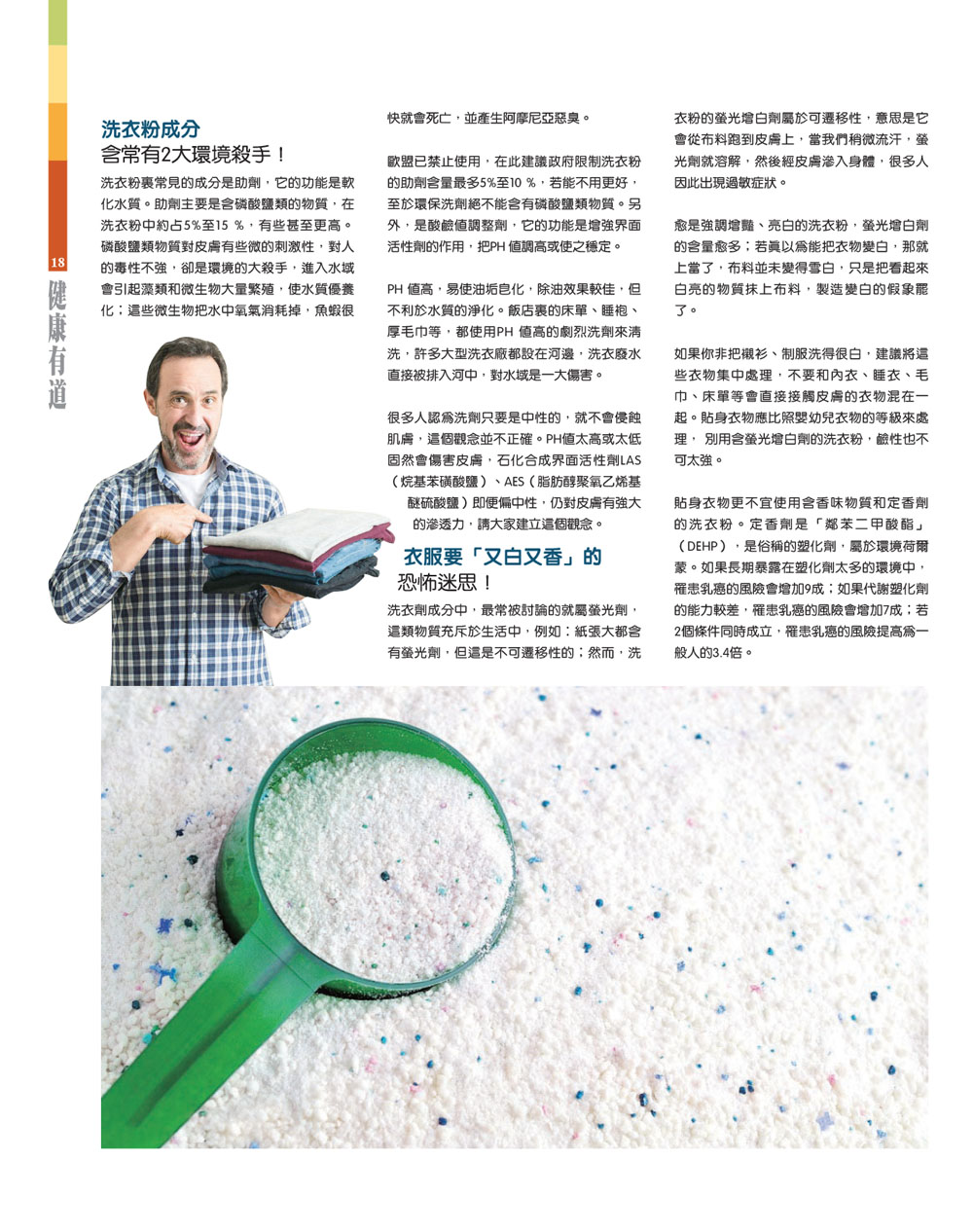 18

健康有道

洗衣粉成分
含常有2大環境殺手！

洗衣粉裏常見的成分是助劑，它的功能是軟化水質。助劑主要是含磷酸鹽類的物質，在洗衣粉中約占5%至15 %，有些甚至更高。磷酸鹽類物質對皮膚有些微的刺激性，對人的毒性不強，卻是環境的大殺手，進入水域會引起藻類和微生物大量繁殖，使水質優養化；這些微生物把水中氧氣消耗掉，魚蝦很快就會死亡，並產生阿摩尼亞惡臭。

歐盟已禁止使用，在此建議政府限制洗衣粉的助劑含量最多5%至10 %，若能不用更好，至於環保洗劑絕不能含有磷酸鹽類物質。另外，是酸鹼值調整劑，它的功能是增強界面活性劑的作用，把PH 值調高或使之穩定。

PH 值高，易使油垢皂化，除油效果較佳，但不利於水質的淨化。飯店裏的床單、睡袍、厚毛巾等，都使用PH 值高的劇烈洗劑來清洗，許多大型洗衣廠都設在河邊，洗衣廢水直接被排入河中，對水域是一大傷害。

很多人認為洗劑只要是中性的，就不會侵蝕肌膚，這個觀念並不正確。PH值太高或太低固然會傷害皮膚，石化合成界面活性劑LAS（烷基苯磺酸鹽）、AES（脂肪醇聚氧乙烯基醚硫酸鹽）即便偏中性，仍對皮膚有強大的滲透力，請大家建立這個觀念。

衣服要「又白又香」的
恐怖迷思！

洗衣劑成分中，最常被討論的就屬螢光劑，這類物質充斥於生活中，例如：紙張大都含有螢光劑，但這是不可遷移性的；然而，洗衣粉的螢光增白劑屬於可遷移性，意思是它會從布料跑到皮膚上，當我們稍微流汗，螢光劑就溶解，然後經皮膚滲入身體，很多人因此出現過敏症狀。

愈是強調增豔、亮白的洗衣粉，螢光增白劑的含量愈多；若真以為能把衣物變白，那就上當了，布料並未變得雪白，只是把看起來白亮的物質抹上布料，製造變白的假象罷了。

如果你非把襯衫、制服洗得很白，建議將這些衣物集中處理，不要和內衣、睡衣、毛巾、床單等會直接接觸皮膚的衣物混在一起。貼身衣物應比照嬰幼兒衣物的等級來處理， 別用含螢光增白劑的洗衣粉，鹼性也不可太強。

貼身衣物更不宜使用含香味物質和定香劑的洗衣粉。定香劑是「鄰苯二甲酸酯」（DEHP），是俗稱的塑化劑，屬於環境荷爾蒙。如果長期暴露在塑化劑太多的環境中，罹患乳癌的風險會增加9成；如果代謝塑化劑的能力較差，罹患乳癌的風險會增加7成；若2個條件同時成立，罹患乳癌的風險提高為一般人的3.4倍。